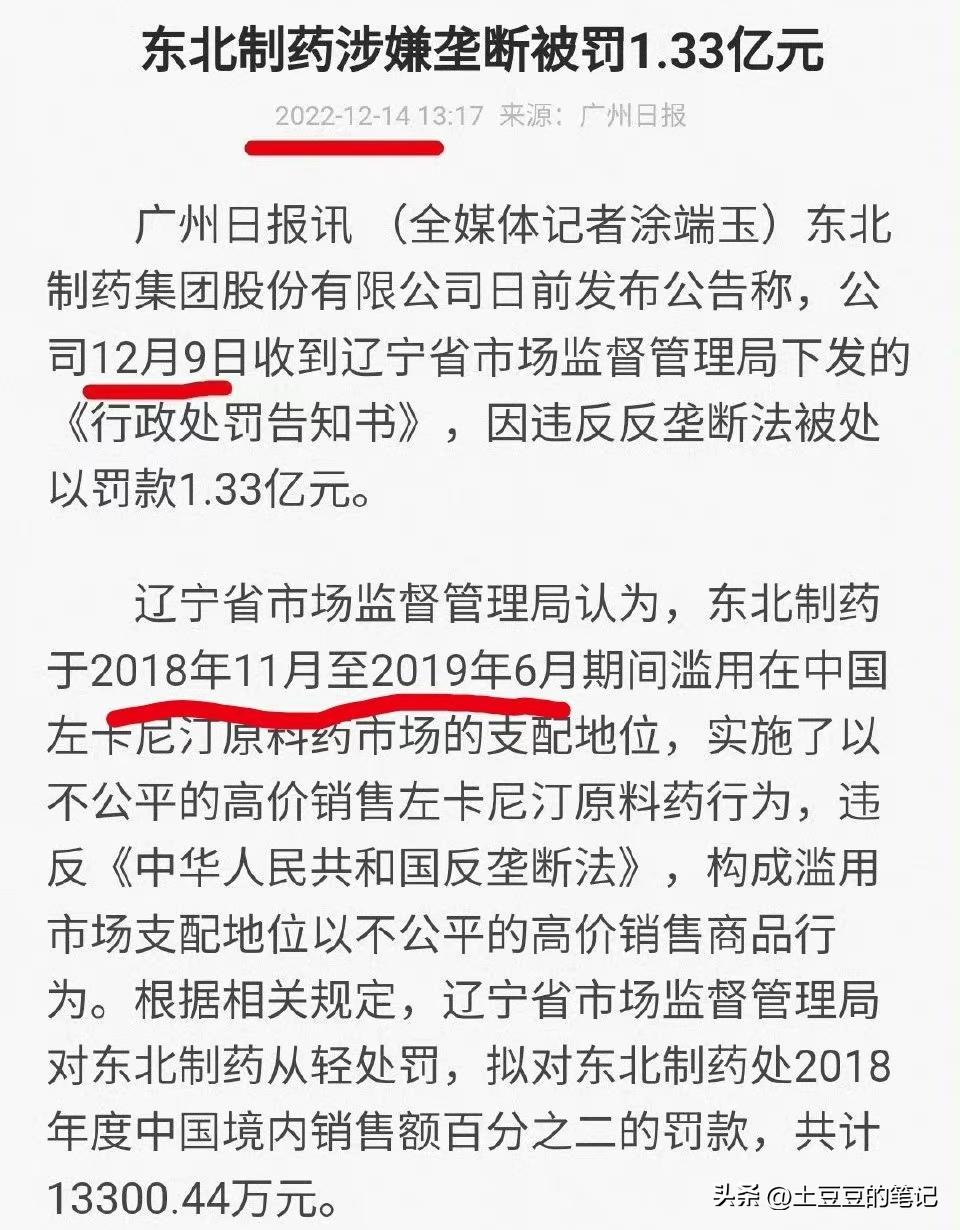 东北制药涉嫌垄断被罚1.33亿元

2022-12-14 13:17 来源：广州日报

广州日报讯 （全媒体记者涂端玉）东北制药集团股份有限公司日前发布公告称，公司12月9日收到辽宁省市场监督管理局下发的《行政处罚告知书》，因违反反垄断法被处以罚款1.33亿元。

辽宁省市场监督管理局认为，东北制药于2018年11月至2019年6月期间滥用在中国左卡尼汀原料药市场的支配地位，实施了以不公平的高价销售左卡尼汀原料药行为，违反《中华人民共和国反垄断法》，构成滥用市场支配地位以不公平的高价销售商品行为。根据相关规定，辽宁省市场监督管理局对东北制药从轻处罚，拟对东北制药处2018年度中国境内销售额百分之二的罚款，共计13300.44万元。

头条 @土豆豆的笔记